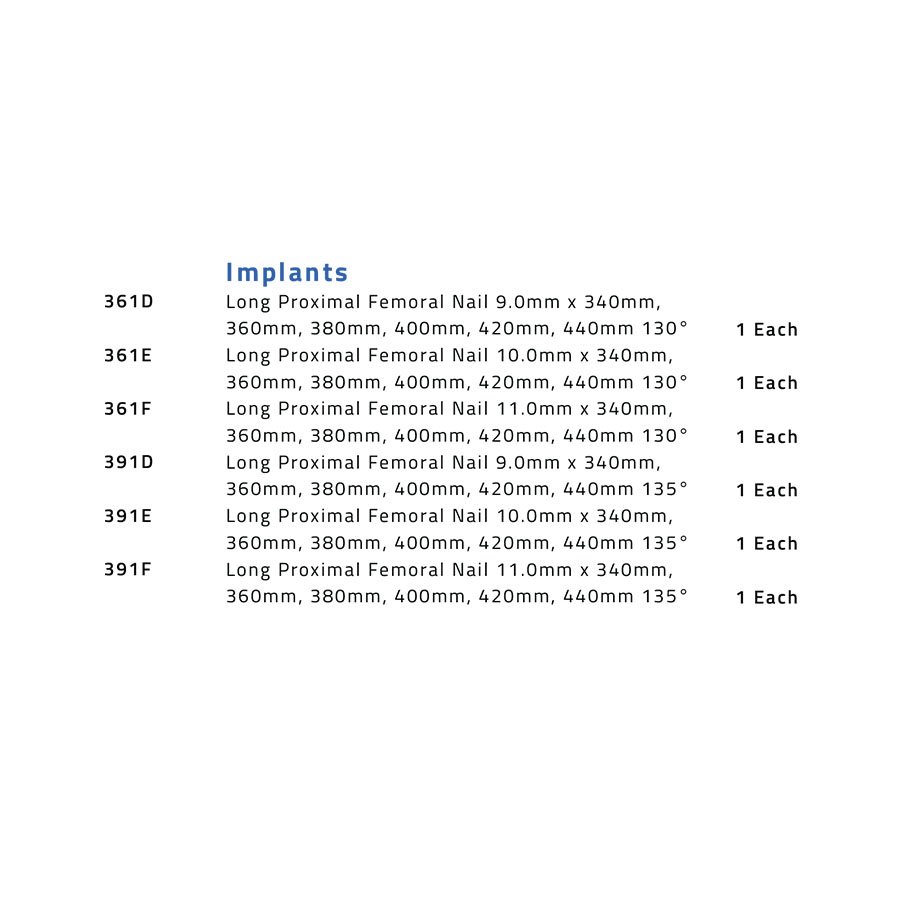 Implants

| | | |
|---|---|---|
| 361D | Long Proximal Femoral Nail 9.0mm x 340mm, 360mm, 380mm, 400mm, 420mm, 440mm 130° | 1 Each |
| 361E | Long Proximal Femoral Nail 10.0mm x 340mm, 360mm, 380mm, 400mm, 420mm, 440mm 130° | 1 Each |
| 361F | Long Proximal Femoral Nail 11.0mm x 340mm, 360mm, 380mm, 400mm, 420mm, 440mm 130° | 1 Each |
| 391D | Long Proximal Femoral Nail 9.0mm x 340mm, 360mm, 380mm, 400mm, 420mm, 440mm 135° | 1 Each |
| 391E | Long Proximal Femoral Nail 10.0mm x 340mm, 360mm, 380mm, 400mm, 420mm, 440mm 135° | 1 Each |
| 391F | Long Proximal Femoral Nail 11.0mm x 340mm, 360mm, 380mm, 400mm, 420mm, 440mm 135° | 1 Each |